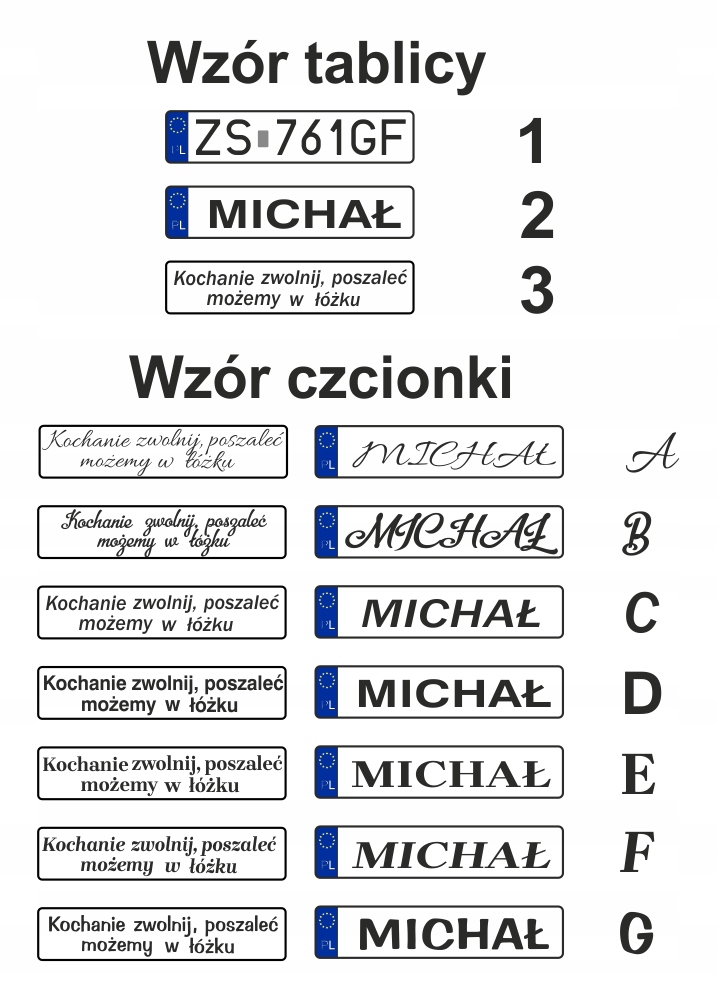 Wzór tablicy

PL ZS 761GF
1

PL MICHAŁ
2

Kochanie zwolnij, poszaleć możemy w łóżku
3

Wzór czcionki

Kochanie zwolnij, poszaleć możemy w łóżku
PL MICHAŁ
A

Kochanie zwolnij, poszaleć możemy w łóżku
PL MICHAŁ
B

Kochanie zwolnij, poszaleć możemy w łóżku
PL MICHAŁ
C

Kochanie zwolnij, poszaleć możemy w łóżku
PL MICHAŁ
D

Kochanie zwolnij, poszaleć możemy w łóżku
PL MICHAŁ
E

Kochanie zwolnij, poszaleć możemy w łóżku
PL MICHAŁ
F

Kochanie zwolnij, poszaleć możemy w łóżku
PL MICHAŁ
G